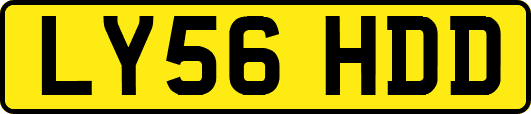 LY56 HDD